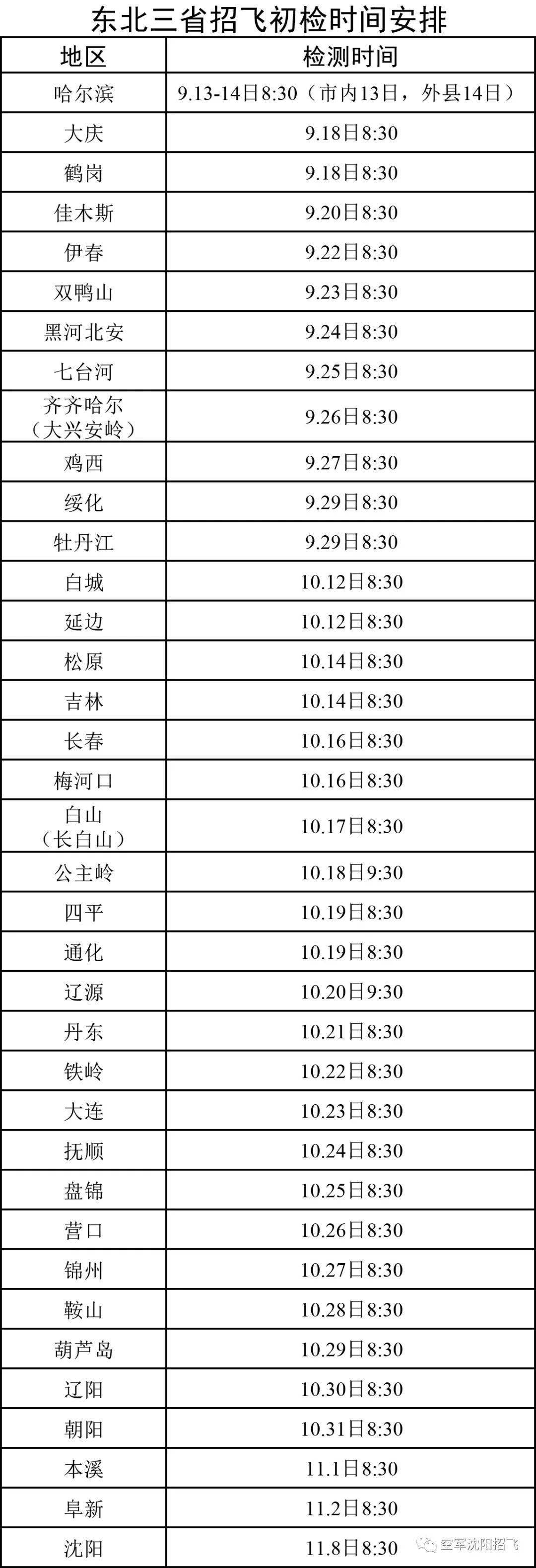 东北三省招飞初检时间安排

| 地区 | 检测时间 |
|---|---|
| 哈尔滨 | 9.13-14日8:30（市内13日，外县14日） |
| 大庆 | 9.18日8:30 |
| 鹤岗 | 9.18日8:30 |
| 佳木斯 | 9.20日8:30 |
| 伊春 | 9.22日8:30 |
| 双鸭山 | 9.23日8:30 |
| 黑河北安 | 9.24日8:30 |
| 七台河 | 9.25日8:30 |
| 齐齐哈尔（大兴安岭） | 9.26日8:30 |
| 鸡西 | 9.27日8:30 |
| 绥化 | 9.29日8:30 |
| 牡丹江 | 9.29日8:30 |
| 白城 | 10.12日8:30 |
| 延边 | 10.12日8:30 |
| 松原 | 10.14日8:30 |
| 吉林 | 10.14日8:30 |
| 长春 | 10.16日8:30 |
| 梅河口 | 10.16日8:30 |
| 白山（长白山） | 10.17日8:30 |
| 公主岭 | 10.18日9:30 |
| 四平 | 10.19日8:30 |
| 通化 | 10.19日8:30 |
| 辽源 | 10.20日9:30 |
| 丹东 | 10.21日8:30 |
| 铁岭 | 10.22日8:30 |
| 大连 | 10.23日8:30 |
| 抚顺 | 10.24日8:30 |
| 盘锦 | 10.25日8:30 |
| 营口 | 10.26日8:30 |
| 锦州 | 10.27日8:30 |
| 鞍山 | 10.28日8:30 |
| 葫芦岛 | 10.29日8:30 |
| 辽阳 | 10.30日8:30 |
| 朝阳 | 10.31日8:30 |
| 本溪 | 11.1日8:30 |
| 阜新 | 11.2日8:30 |
| 沈阳 | 11.8日8:30 |

空军沈阳招飞